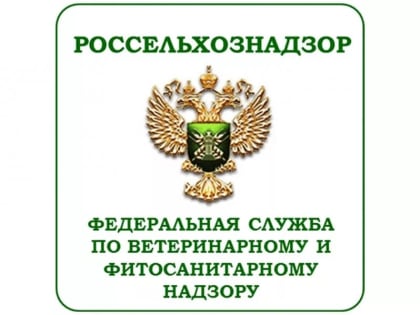 РОССЕЛЬХОЗНАДЗОР

ФЕДЕРАЛЬНАЯ СЛУЖБА ПО ВЕТЕРИНАРНОМУ И ФИТОСАНИТАРНОМУ НАДЗОРУ